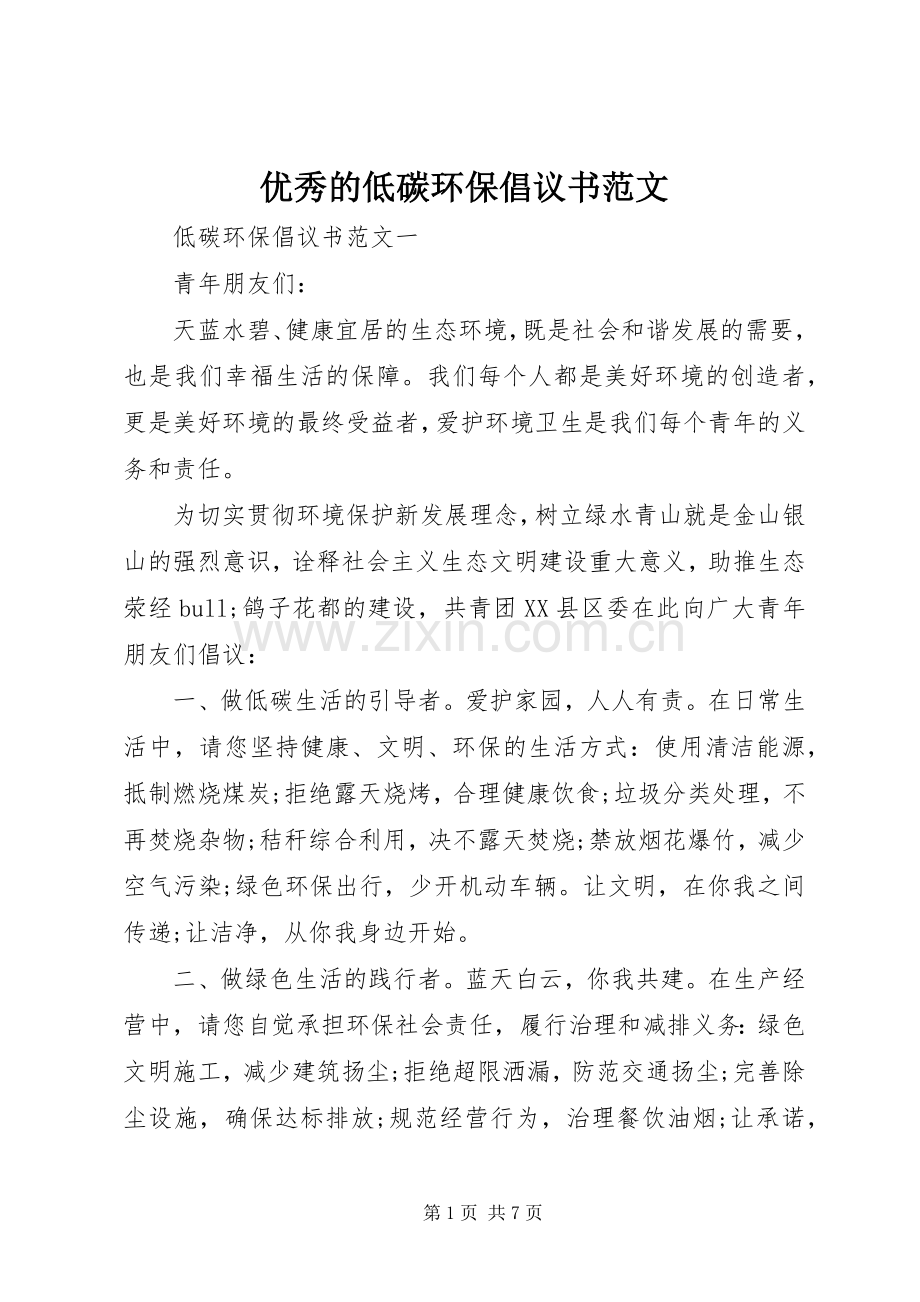 优秀的低碳环保倡议书范文

低碳环保倡议书范文一

青年朋友们：

天蓝水碧、健康宜居的生态环境，既是社会和谐发展的需要，也是我们幸福生活的保障。我们每个人都是美好环境的创造者，更是美好环境的最终受益者，爱护环境卫生是我们每个青年的义务和责任。

为切实贯彻环境保护新发展理念，树立绿水青山就是金山银山的强烈意识，诠释社会主义生态文明建设重大意义，助推生态荥经bull;鸽子花都的建设，共青团XX县区委在此向广大青年朋友们倡议：

一、做低碳生活的引导者。爱护家园，人人有责。在日常生活中，请您坚持健康、文明、环保的生活方式：使用清洁能源，抵制燃烧煤炭;拒绝露天烧烤，合理健康饮食;垃圾分类处理，不再焚烧杂物;秸秆综合利用，决不露天焚烧;禁放烟花爆竹，减少空气污染;绿色环保出行，少开机动车辆。让文明，在你我之间传递;让洁净，从你我身边开始。

二、做绿色生活的践行者。蓝天白云，你我共建。在生产经营中，请您自觉承担环保社会责任，履行治理和减排义务：绿色文明施工，减少建筑扬尘;拒绝超限洒漏，防范交通扬尘;完善除尘设施，确保达标排放;规范经营行为，治理餐饮油烟;让承诺，

第1页 共7页

www.zixin.com.cn